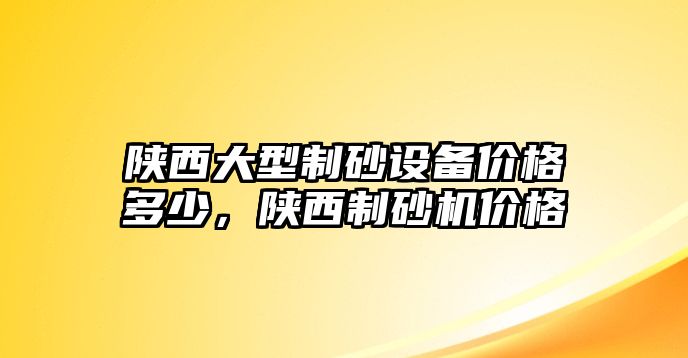 陕西大型制砂设备价格多少，陕西制砂机价格